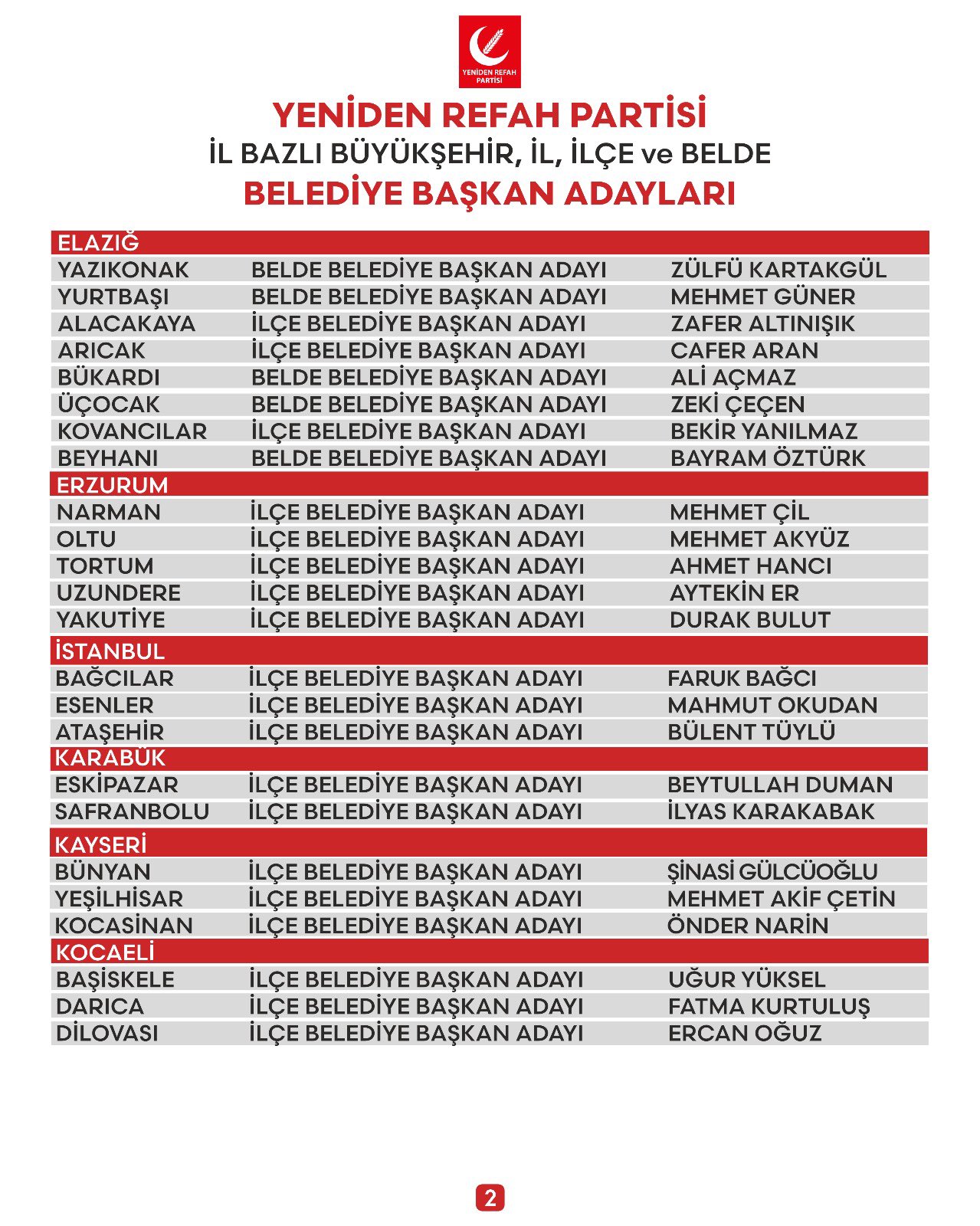 YENİDEN REFAH PARTİSİ

YENİDEN REFAH PARTİSİ
İL BAZLI BÜYÜKŞEHİR, İL, İLÇE ve BELDE
BELEDİYE BAŞKAN ADAYLARI

| ELAZIĞ | | |
|---|---|---|
| YAZIKONAK | BELDE BELEDİYE BAŞKAN ADAYI | ZÜLFÜ KARTAKGÜL |
| YURTBAŞI | BELDE BELEDİYE BAŞKAN ADAYI | MEHMET GÜNER |
| ALACAKAYA | İLÇE BELEDİYE BAŞKAN ADAYI | ZAFER ALTINIŞIK |
| ARICAK | İLÇE BELEDİYE BAŞKAN ADAYI | CAFER ARAN |
| BÜKARDI | BELDE BELEDİYE BAŞKAN ADAYI | ALİ AÇMAZ |
| ÜÇOCAK | BELDE BELEDİYE BAŞKAN ADAYI | ZEKİ ÇEÇEN |
| KOVANCILAR | İLÇE BELEDİYE BAŞKAN ADAYI | BEKİR YANILMAZ |
| BEYHANI | BELDE BELEDİYE BAŞKAN ADAYI | BAYRAM ÖZTÜRK |
| ERZURUM | | |
| NARMAN | İLÇE BELEDİYE BAŞKAN ADAYI | MEHMET ÇİL |
| OLTU | İLÇE BELEDİYE BAŞKAN ADAYI | MEHMET AKYÜZ |
| TORTUM | İLÇE BELEDİYE BAŞKAN ADAYI | AHMET HANCI |
| UZUNDERE | İLÇE BELEDİYE BAŞKAN ADAYI | AYTEKİN ER |
| YAKUTİYE | İLÇE BELEDİYE BAŞKAN ADAYI | DURAK BULUT |
| İSTANBUL | | |
| BAĞCILAR | İLÇE BELEDİYE BAŞKAN ADAYI | FARUK BAĞCI |
| ESENLER | İLÇE BELEDİYE BAŞKAN ADAYI | MAHMUT OKUDAN |
| ATAŞEHİR | İLÇE BELEDİYE BAŞKAN ADAYI | BÜLENT TÜYLÜ |
| KARABÜK | | |
| ESKİPAZAR | İLÇE BELEDİYE BAŞKAN ADAYI | BEYTULLAH DUMAN |
| SAFRANBOLU | İLÇE BELEDİYE BAŞKAN ADAYI | İLYAS KARAKABAK |
| KAYSERİ | | |
| BÜNYAN | İLÇE BELEDİYE BAŞKAN ADAYI | ŞİNASİ GÜLCÜOĞLU |
| YEŞİLHİSAR | İLÇE BELEDİYE BAŞKAN ADAYI | MEHMET AKİF ÇETİN |
| KOCASİNAN | İLÇE BELEDİYE BAŞKAN ADAYI | ÖNDER NARİN |
| KOCAELİ | | |
| BAŞİSKELE | İLÇE BELEDİYE BAŞKAN ADAYI | UĞUR YÜKSEL |
| DARICA | İLÇE BELEDİYE BAŞKAN ADAYI | FATMA KURTULUŞ |
| DİLOVASI | İLÇE BELEDİYE BAŞKAN ADAYI | ERCAN OĞUZ |

2